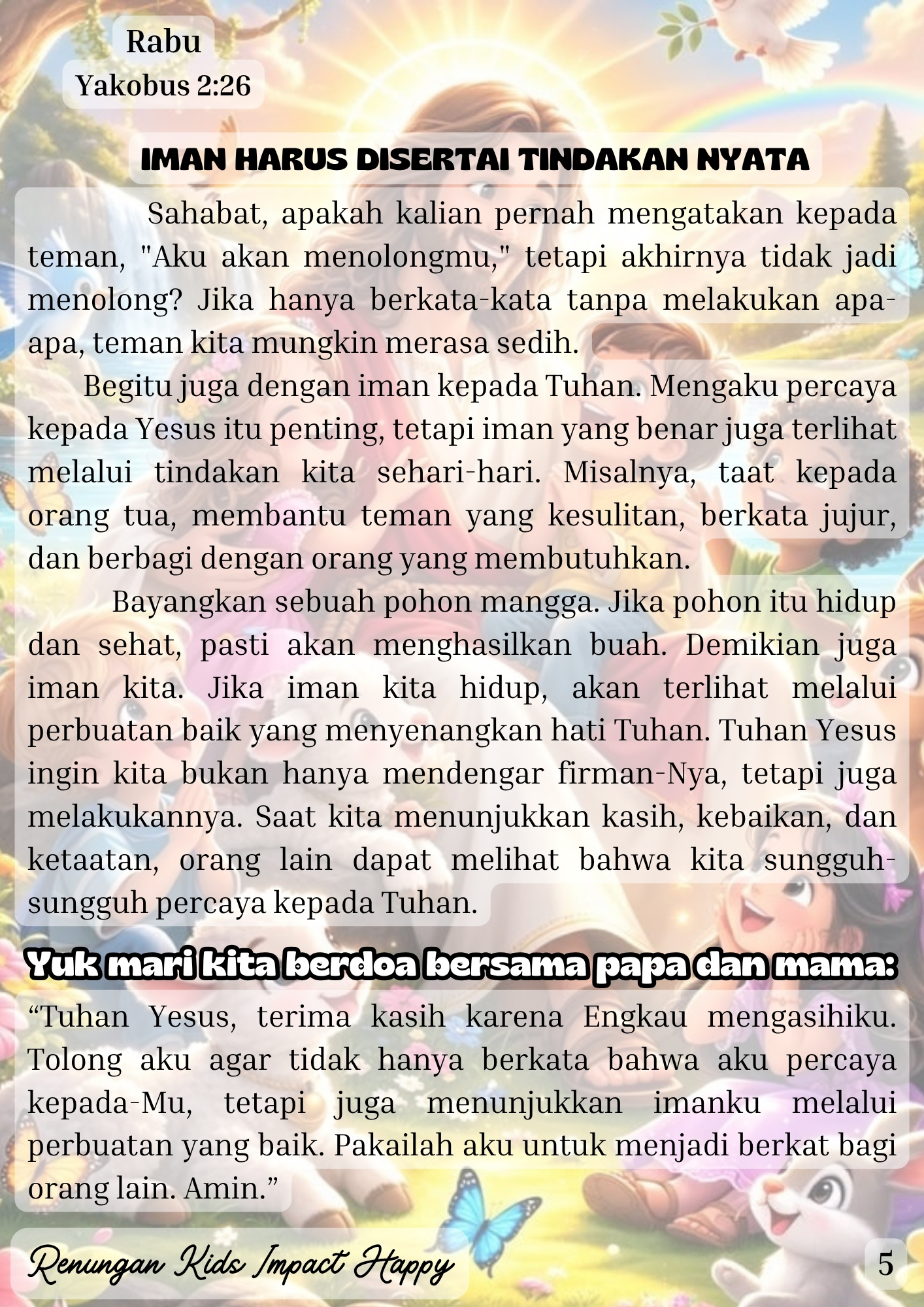 Rabu
Yakobus 2:26

IMAN HARUS DISERTAI TINDAKAN NYATA

Sahabat, apakah kalian pernah mengatakan kepada teman, "Aku akan menolongmu," tetapi akhirnya tidak jadi menolong? Jika hanya berkata-kata tanpa melakukan apa-apa, teman kita mungkin merasa sedih.

Begitu juga dengan iman kepada Tuhan. Mengaku percaya kepada Yesus itu penting, tetapi iman yang benar juga terlihat melalui tindakan kita sehari-hari. Misalnya, taat kepada orang tua, membantu teman yang kesulitan, berkata jujur, dan berbagi dengan orang yang membutuhkan.

Bayangkan sebuah pohon mangga. Jika pohon itu hidup dan sehat, pasti akan menghasilkan buah. Demikian juga iman kita. Jika iman kita hidup, akan terlihat melalui perbuatan baik yang menyenangkan hati Tuhan. Tuhan Yesus ingin kita bukan hanya mendengar firman-Nya, tetapi juga melakukannya. Saat kita menunjukkan kasih, kebaikan, dan ketaatan, orang lain dapat melihat bahwa kita sungguh-sungguh percaya kepada Tuhan.

Yuk mari kita berdoa bersama papa dan mama:

"Tuhan Yesus, terima kasih karena Engkau mengasihiku. Tolong aku agar tidak hanya berkata bahwa aku percaya kepada-Mu, tetapi juga menunjukkan imanku melalui perbuatan yang baik. Pakailah aku untuk menjadi berkat bagi orang lain. Amin."

Renungan Kids Impact Happy
5